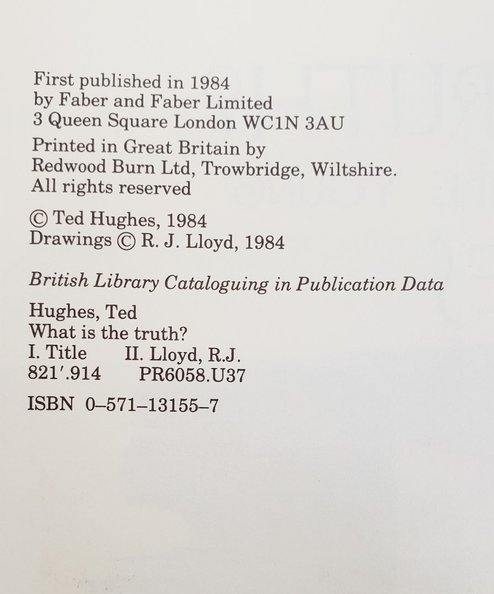 First published in 1984
by Faber and Faber Limited
3 Queen Square London WC1N 3AU

Printed in Great Britain by
Redwood Burn Ltd, Trowbridge, Wiltshire.
All rights reserved

© Ted Hughes, 1984
Drawings © R. J. Lloyd, 1984

British Library Cataloguing in Publication Data

Hughes, Ted
What is the truth?
I. Title II. Lloyd, R.J.
821'.914 PR6058.U37

ISBN 0–571–13155–7